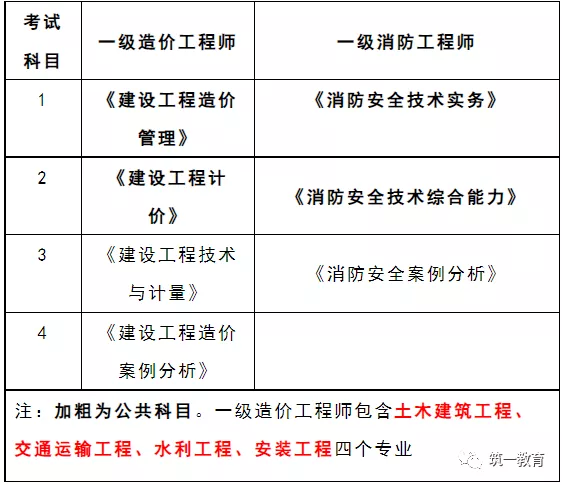 | 考试科目 | 一级造价工程师 | 一级消防工程师 |
|---|---|---|
| 1 | 《建设工程造价管理》 | 《消防安全技术实务》 |
| 2 | 《建设工程计价》 | 《消防安全技术综合能力》 |
| 3 | 《建设工程技术与计量》 | 《消防安全案例分析》 |
| 4 | 《建设工程造价案例分析》 | |

注：加粗为公共科目。一级造价工程师包含土木建筑工程、交通运输工程、水利工程、安装工程四个专业

筑一教育